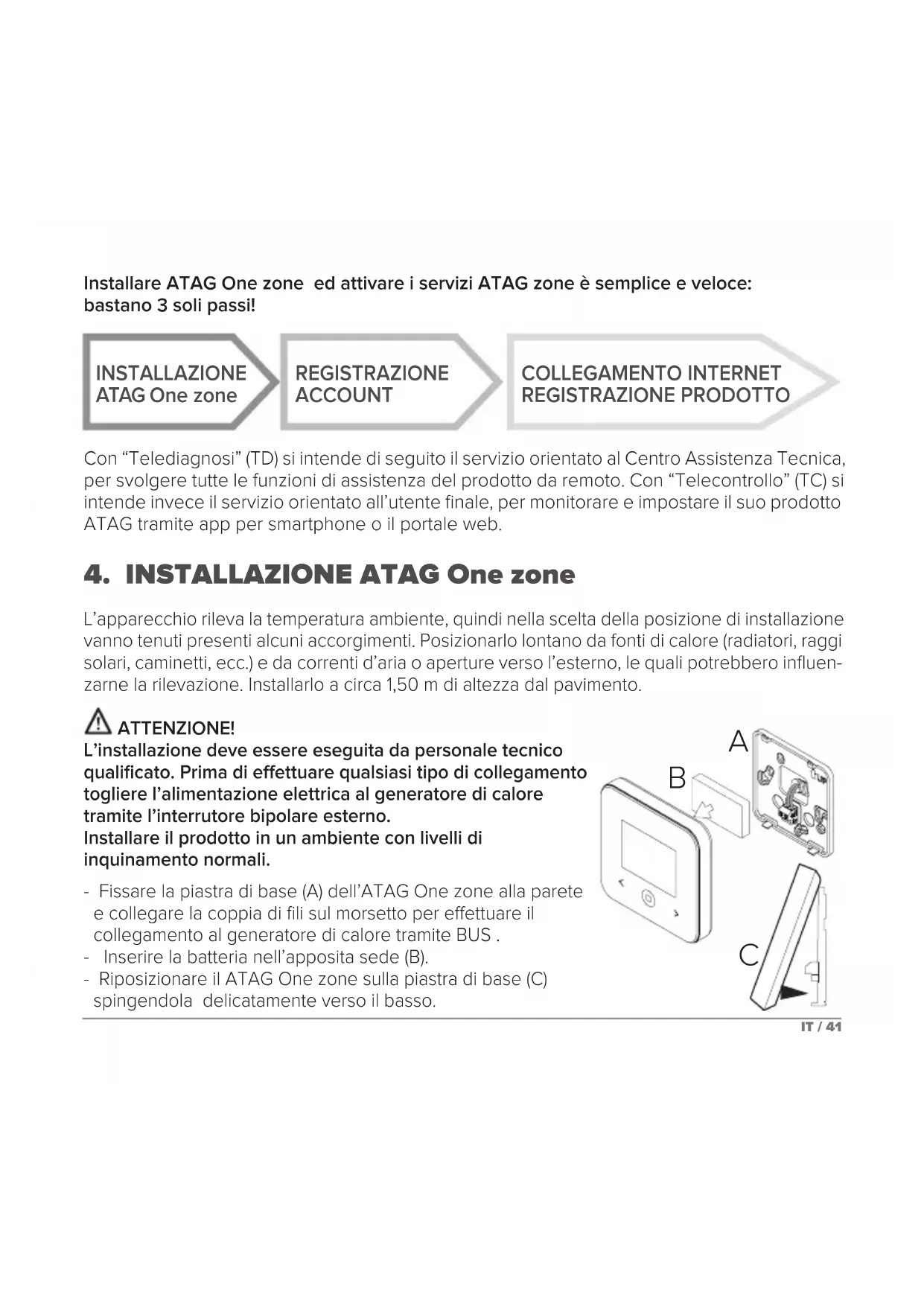 Installare ATAG One zone  ed attivare i servizi ATAG zone è semplice e veloce: bastano 3 soli passi!

INSTALLAZIONE ATAG One zone

REGISTRAZIONE ACCOUNT

COLLEGAMENTO INTERNET REGISTRAZIONE PRODOTTO

Con “Telediagnosi” (TD) si intende di seguito il servizio orientato al Centro Assistenza Tecnica, per svolgere tutte le funzioni di assistenza del prodotto da remoto. Con “Telecontrollo” (TC) si intende invece il servizio orientato all’utente finale, per monitorare e impostare il suo prodotto ATAG tramite app per smartphone o il portale web.

4. INSTALLAZIONE ATAG One zone

L’apparecchio rileva la temperatura ambiente, quindi nella scelta della posizione di installazione vanno tenuti presenti alcuni accorgimenti. Posizionarlo lontano da fonti di calore (radiatori, raggi solari, caminetti, ecc.) e da correnti d’aria o aperture verso l’esterno, le quali potrebbero influenzarne la rilevazione. Installarlo a circa 1,50 m di altezza dal pavimento.

ATTENZIONE!
L’installazione deve essere eseguita da personale tecnico qualificato. Prima di effettuare qualsiasi tipo di collegamento togliere l’alimentazione elettrica al generatore di calore tramite l’interrutore bipolare esterno.
Installare il prodotto in un ambiente con livelli di inquinamento normali.

- Fissare la piastra di base (A) dell’ATAG One zone alla parete e collegare la coppia di fili sul morsetto per effettuare il collegamento al generatore di calore tramite BUS .
- Inserire la batteria nell’apposita sede (B).
- Riposizionare il ATAG One zone sulla piastra di base (C) spingendola  delicatamente verso il basso.

A
B
C

IT / 41